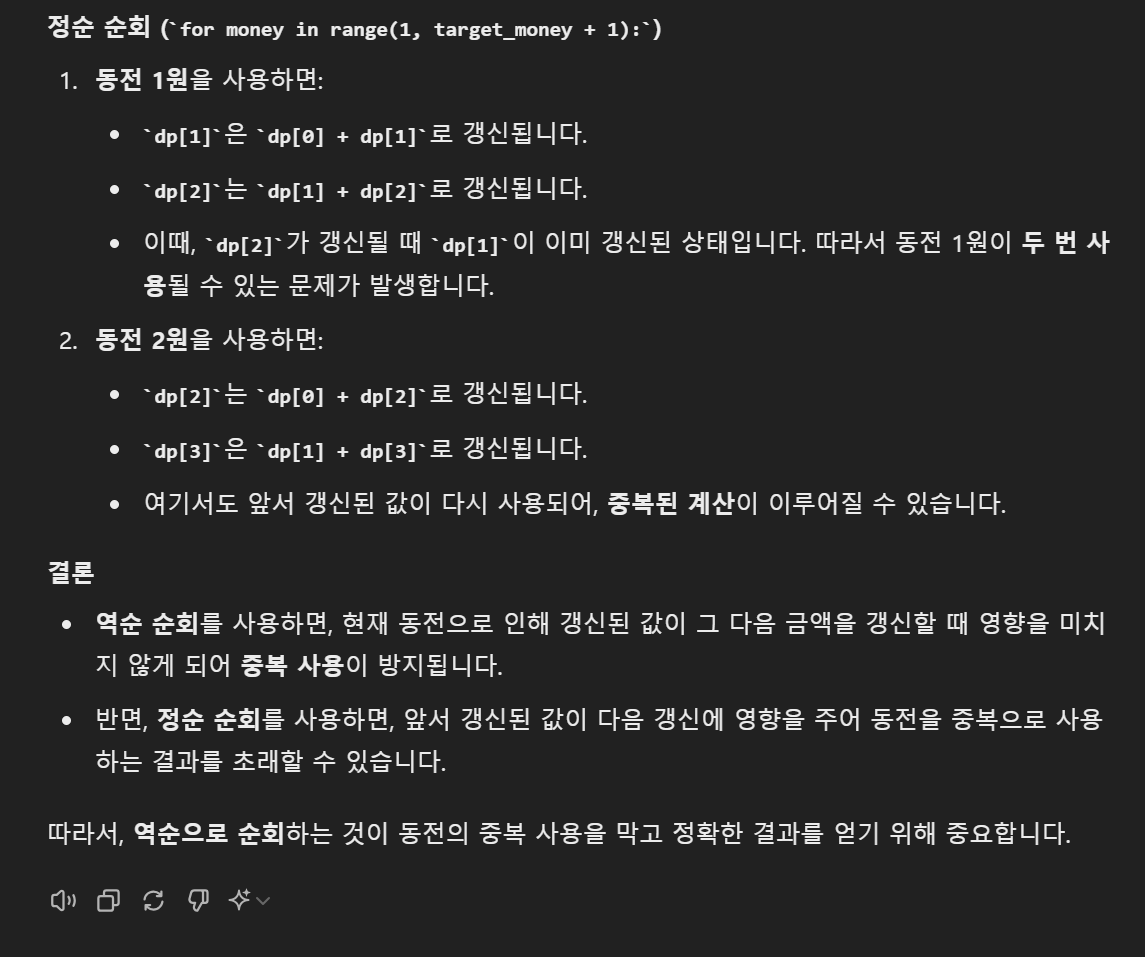 정순 순회 (`for money in range(1, target_money + 1):`)

1. 동전 1원을 사용하면:
 • `dp[1]`은 `dp[0] + dp[1]`로 갱신됩니다.
 • `dp[2]`는 `dp[1] + dp[2]`로 갱신됩니다.
 • 이때, `dp[2]`가 갱신될 때 `dp[1]`이 이미 갱신된 상태입니다. 따라서 동전 1원이 두 번 사용될 수 있는 문제가 발생합니다.
2. 동전 2원을 사용하면:
 • `dp[2]`는 `dp[0] + dp[2]`로 갱신됩니다.
 • `dp[3]`은 `dp[1] + dp[3]`로 갱신됩니다.
 • 여기서도 앞서 갱신된 값이 다시 사용되어, 중복된 계산이 이루어질 수 있습니다.

결론

• 역순 순회를 사용하면, 현재 동전으로 인해 갱신된 값이 그 다음 금액을 갱신할 때 영향을 미치지 않게 되어 중복 사용이 방지됩니다.
• 반면, 정순 순회를 사용하면, 앞서 갱신된 값이 다음 갱신에 영향을 주어 동전을 중복으로 사용하는 결과를 초래할 수 있습니다.

따라서, 역순으로 순회하는 것이 동전의 중복 사용을 막고 정확한 결과를 얻기 위해 중요합니다.